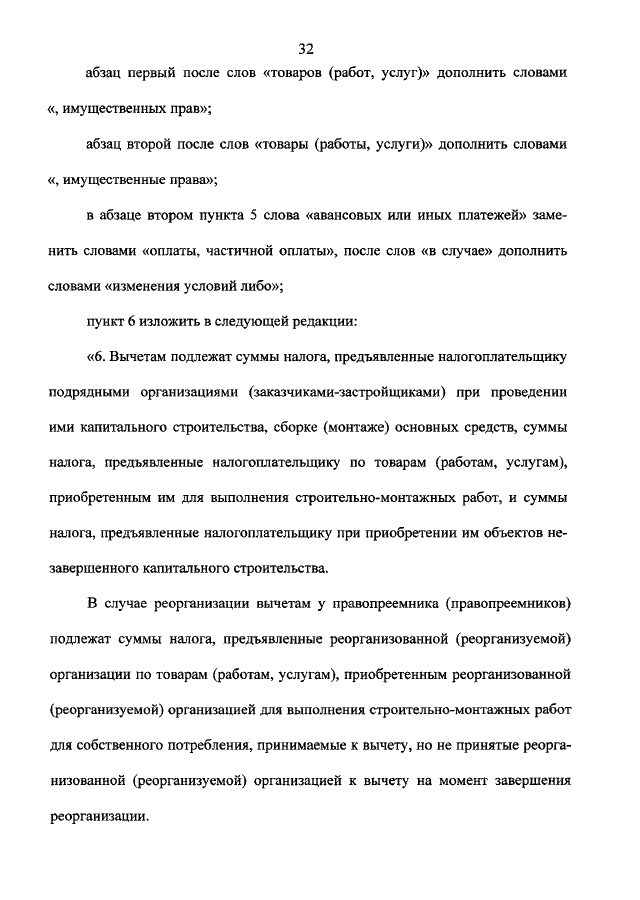 32

абзац первый после слов «товаров (работ, услуг)» дополнить словами «, имущественных прав»;

абзац второй после слов «товары (работы, услуги)» дополнить словами «, имущественные права»;

в абзаце втором пункта 5 слова «авансовых или иных платежей» заменить словами «оплаты, частичной оплаты», после слов «в случае» дополнить словами «изменения условий либо»;

пункт 6 изложить в следующей редакции:

«6. Вычетам подлежат суммы налога, предъявленные налогоплательщику подрядными организациями (заказчиками-застройщиками) при проведении ими капитального строительства, сборке (монтаже) основных средств, суммы налога, предъявленные налогоплательщику по товарам (работам, услугам), приобретенным им для выполнения строительно-монтажных работ, и суммы налога, предъявленные налогоплательщику при приобретении им объектов незавершенного капитального строительства.

В случае реорганизации вычетам у правопреемника (правопреемников) подлежат суммы налога, предъявленные реорганизованной (реорганизуемой) организации по товарам (работам, услугам), приобретенным реорганизованной (реорганизуемой) организацией для выполнения строительно-монтажных работ для собственного потребления, принимаемые к вычету, но не принятые реорганизованной (реорганизуемой) организацией к вычету на момент завершения реорганизации.